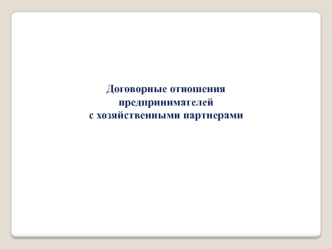 Договорные отношения предпринимателей с хозяйственными партнерами